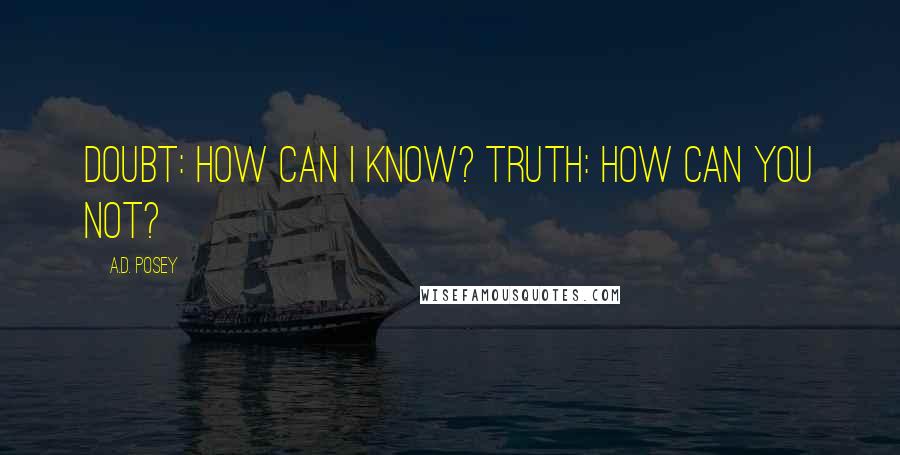 DOUBT: HOW CAN I KNOW? TRUTH: HOW CAN YOU NOT?

A.D. POSEY

WISEFAMOUSQUOTES.COM